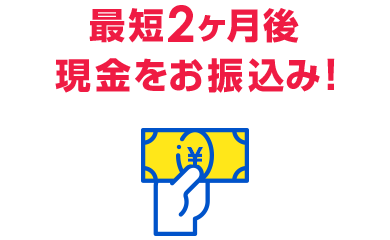 最短2ヶ月後
現金をお振込み！

¥